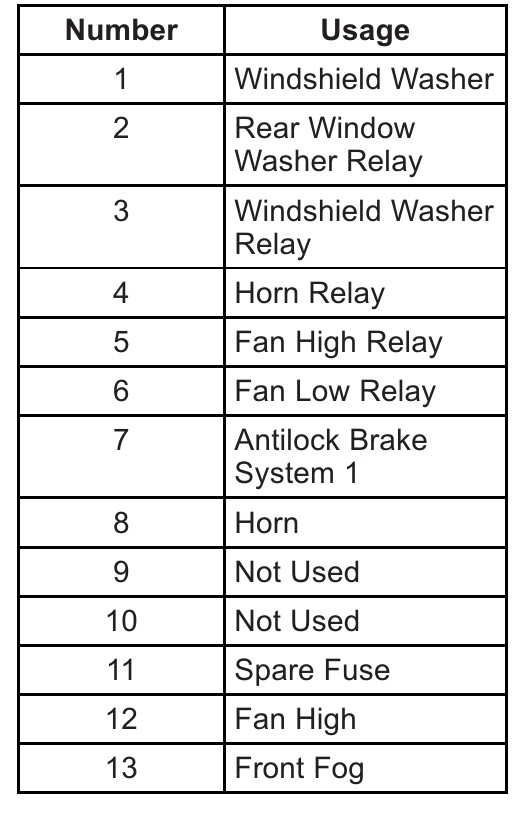 | Number | Usage |
|---|---|
| 1 | Windshield Washer |
| 2 | Rear Window Washer Relay |
| 3 | Windshield Washer Relay |
| 4 | Horn Relay |
| 5 | Fan High Relay |
| 6 | Fan Low Relay |
| 7 | Antilock Brake System 1 |
| 8 | Horn |
| 9 | Not Used |
| 10 | Not Used |
| 11 | Spare Fuse |
| 12 | Fan High |
| 13 | Front Fog |